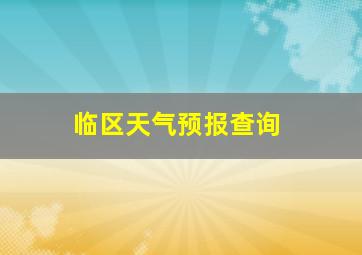 临区天气预报查询